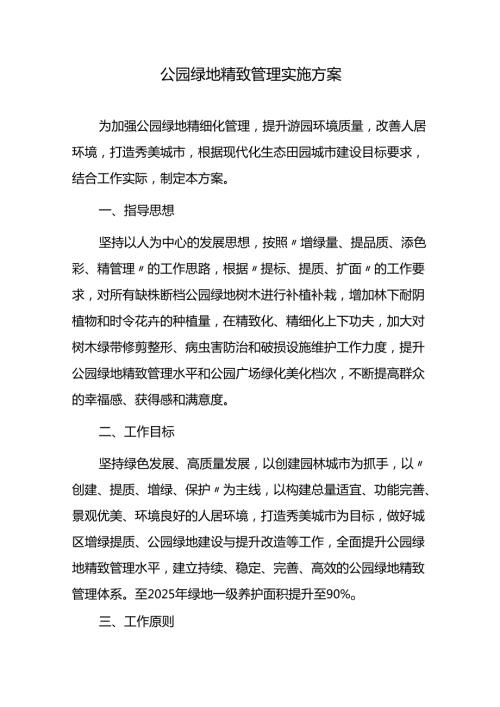 公园绿地精致管理实施方案

为加强公园绿地精细化管理，提升游园环境质量，改善人居环境，打造秀美城市，根据现代化生态田园城市建设目标要求，结合工作实际，制定本方案。

一、指导思想

坚持以人为中心的发展思想，按照〃增绿量、提品质、添色彩、精管理〃的工作思路，根据〃提标、提质、扩面〃的工作要求，对所有缺株断档公园绿地树木进行补植补栽，增加林下耐阴植物和时令花卉的种植量，在精致化、精细化上下功夫，加大对树木绿带修剪整形、病虫害防治和破损设施维护工作力度，提升公园绿地精致管理水平和公园广场绿化美化档次，不断提高群众的幸福感、获得感和满意度。

二、工作目标

坚持绿色发展、高质量发展，以创建园林城市为抓手，以〃创建、提质、增绿、保护〃为主线，以构建总量适宜、功能完善、景观优美、环境良好的人居环境，打造秀美城市为目标，做好城区增绿提质、公园绿地建设与提升改造等工作，全面提升公园绿地精致管理水平，建立持续、稳定、完善、高效的公园绿地精致管理体系。至2025年绿地一级养护面积提升至90%。

三、工作原则